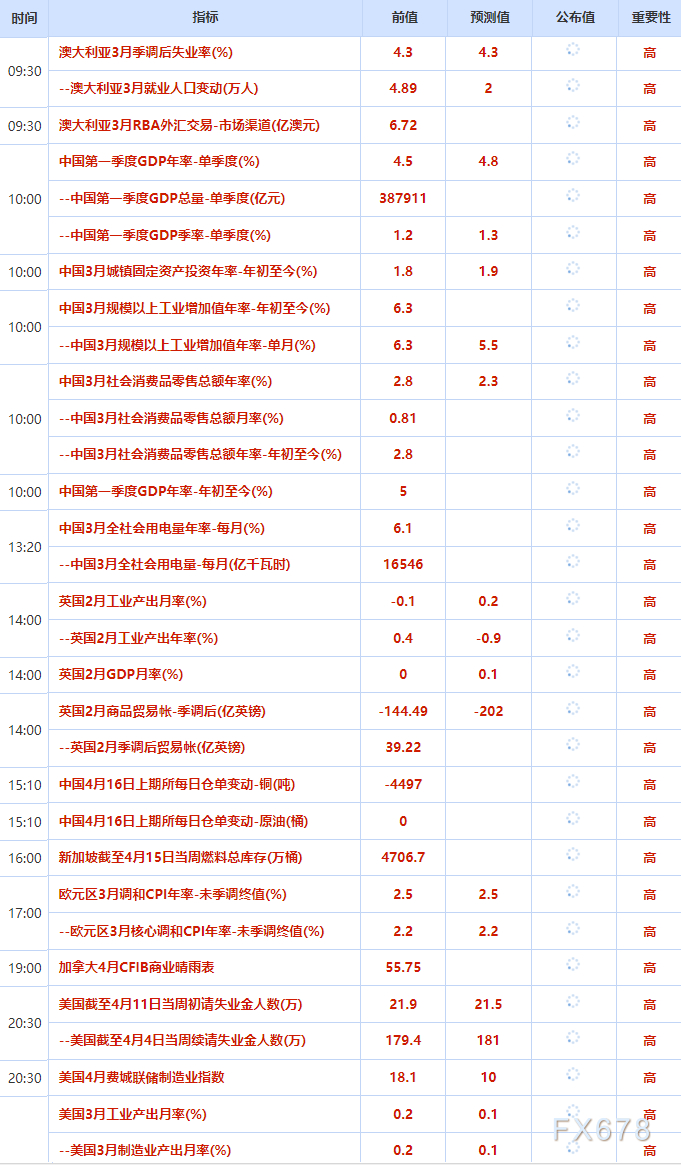 | 时间 | 指标 | 前值 | 预测值 | 公布值 | 重要性 |
|---|---|---|---|---|---|
| 09:30 | 澳大利亚3月季调后失业率(%) | 4.3 | 4.3 | | 高 |
| | --澳大利亚3月就业人口变动(万人) | 4.89 | 2 | | 高 |
| 09:30 | 澳大利亚3月RBA外汇交易-市场渠道(亿澳元) | 6.72 | | | 高 |
| 10:00 | 中国第一季度GDP年率-单季度(%) | 4.5 | 4.8 | | 高 |
| | --中国第一季度GDP总量-单季度(亿元) | 387911 | | | 高 |
| | --中国第一季度GDP季率-单季度(%) | 1.2 | 1.3 | | 高 |
| 10:00 | 中国3月城镇固定资产投资年率-年初至今(%) | 1.8 | 1.9 | | 高 |
| 10:00 | 中国3月规模以上工业增加值年率-年初至今(%) | 6.3 | | | 高 |
| | --中国3月规模以上工业增加值年率-单月(%) | 6.3 | 5.5 | | 高 |
| 10:00 | 中国3月社会消费品零售总额年率(%) | 2.8 | 2.3 | | 高 |
| | --中国3月社会消费品零售总额月率(%) | 0.81 | | | 高 |
| | --中国3月社会消费品零售总额年率-年初至今(%) | 2.8 | | | 高 |
| 10:00 | 中国第一季度GDP年率-年初至今(%) | 5 | | | 高 |
| 13:20 | 中国3月全社会用电量年率-每月(%) | 6.1 | | | 高 |
| | --中国3月全社会用电量-每月(亿千瓦时) | 16546 | | | 高 |
| 14:00 | 英国2月工业产出月率(%) | -0.1 | 0.2 | | 高 |
| | --英国2月工业产出年率(%) | 0.4 | -0.9 | | 高 |
| 14:00 | 英国2月GDP月率(%) | 0 | 0.1 | | 高 |
| 14:00 | 英国2月商品贸易帐-季调后(亿英镑) | -144.49 | -202 | | 高 |
| | --英国2月季调后贸易帐(亿英镑) | 39.22 | | | 高 |
| 15:10 | 中国4月16日上期所每日仓单变动-铜(吨) | -4497 | | | 高 |
| 15:10 | 中国4月16日上期所每日仓单变动-原油(桶) | 0 | | | 高 |
| 16:00 | 新加坡截至4月15日当周燃料总库存(万桶) | 4706.7 | | | 高 |
| 17:00 | 欧元区3月调和CPI年率-未季调终值(%) | 2.5 | 2.5 | | 高 |
| | --欧元区3月核心调和CPI年率-未季调终值(%) | 2.2 | 2.2 | | 高 |
| 19:00 | 加拿大4月CFIB商业晴雨表 | 55.75 | | | 高 |
| 20:30 | 美国截至4月11日当周初请失业金人数(万) | 21.9 | 21.5 | | 高 |
| | --美国截至4月4日当周续请失业金人数(万) | 179.4 | 181 | | 高 |
| 20:30 | 美国4月费城联储制造业指数 | 18.1 | 10 | | 高 |
| | 美国3月工业产出月率(%) | 0.2 | 0.1 | | 高 |
| | --美国3月制造业产出月率(%) | 0.2 | 0.1 | | 高 |

FX678